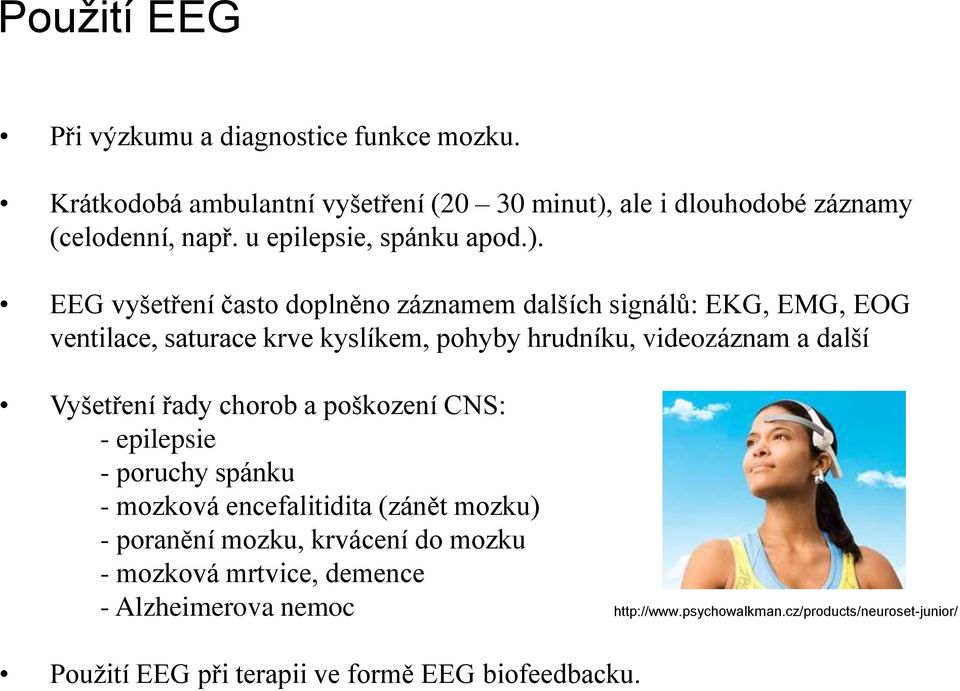 Použití EEG

• Při výzkumu a diagnostice funkce mozku.

• Krátkodobá ambulantní vyšetření (20 – 30 minut), ale i dlouhodobé záznamy (celodenní, např. u epilepsie, spánku apod.).

• EEG vyšetření často doplněno záznamem dalších signálů: EKG, EMG, EOG ventilace, saturace krve kyslíkem, pohyby hrudníku, videozáznam a další

• Vyšetření řady chorob a poškození CNS:
- epilepsie
- poruchy spánku
- mozková encefalitidita (zánět mozku)
- poranění mozku, krvácení do mozku
- mozková mrtvice, demence
- Alzheimerova nemoc

http://www.psychowalkman.cz/products/neuroset-junior/

• Použití EEG při terapii ve formě EEG biofeedbacku.